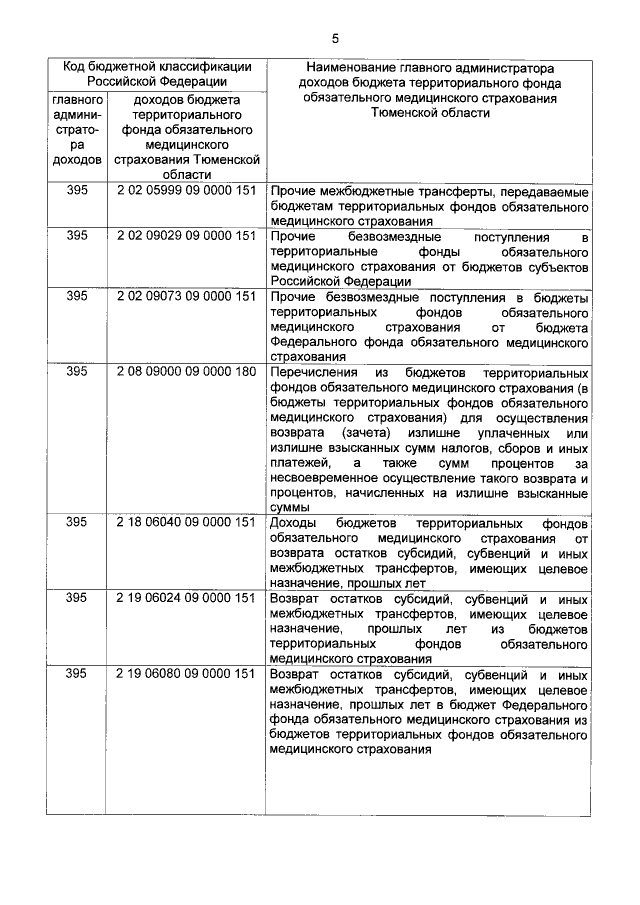 5

| Код бюджетной классификации Российской Федерации | | Наименование главного администратора доходов бюджета территориального фонда обязательного медицинского страхования Тюменской области |
|---|---|---|
| главного администратора доходов | доходов бюджета территориального фонда обязательного медицинского страхования Тюменской области | |
| 395 | 2 02 05999 09 0000 151 | Прочие межбюджетные трансферты, передаваемые бюджетам территориальных фондов обязательного медицинского страхования |
| 395 | 2 02 09029 09 0000 151 | Прочие безвозмездные поступления в территориальные фонды обязательного медицинского страхования от бюджетов субъектов Российской Федерации |
| 395 | 2 02 09073 09 0000 151 | Прочие безвозмездные поступления в бюджеты территориальных фондов обязательного медицинского страхования от бюджета Федерального фонда обязательного медицинского страхования |
| 395 | 2 08 09000 09 0000 180 | Перечисления из бюджетов территориальных фондов обязательного медицинского страхования (в бюджеты территориальных фондов обязательного медицинского страхования) для осуществления возврата (зачета) излишне уплаченных или излишне взысканных сумм налогов, сборов и иных платежей, а также сумм процентов за несвоевременное осуществление такого возврата и процентов, начисленных на излишне взысканные суммы |
| 395 | 2 18 06040 09 0000 151 | Доходы бюджетов территориальных фондов обязательного медицинского страхования от возврата остатков субсидий, субвенций и иных межбюджетных трансфертов, имеющих целевое назначение, прошлых лет |
| 395 | 2 19 06024 09 0000 151 | Возврат остатков субсидий, субвенций и иных межбюджетных трансфертов, имеющих целевое назначение, прошлых лет из бюджетов территориальных фондов обязательного медицинского страхования |
| 395 | 2 19 06080 09 0000 151 | Возврат остатков субсидий, субвенций и иных межбюджетных трансфертов, имеющих целевое назначение, прошлых лет в бюджет Федерального фонда обязательного медицинского страхования из бюджетов территориальных фондов обязательного медицинского страхования |